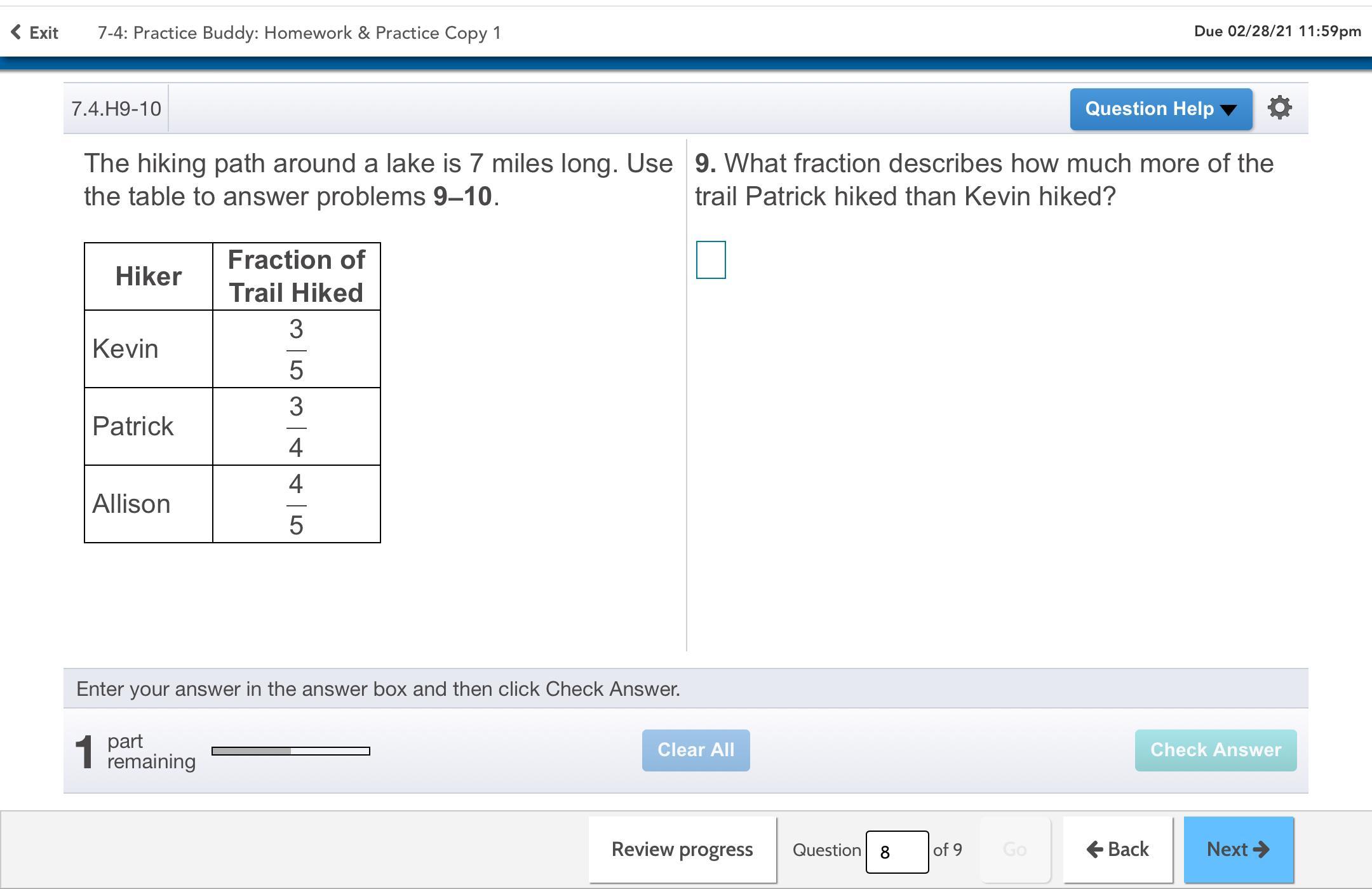 Exit 7-4: Practice Buddy: Homework & Practice Copy 1 Due 02/28/21 11:59pm

7.4.H9-10

Question Help

The hiking path around a lake is 7 miles long. Use the table to answer problems **9–10**.

| Hiker | Fraction of Trail Hiked |
|---|---|
| Kevin | $\frac{3}{5}$ |
| Patrick | $\frac{3}{4}$ |
| Allison | $\frac{4}{5}$ |

**9.** What fraction describes how much more of the trail Patrick hiked than Kevin hiked?

Enter your answer in the answer box and then click Check Answer.

1 part remaining

Clear All

Check Answer

Review progress Question 8 of 9 Go Back Next